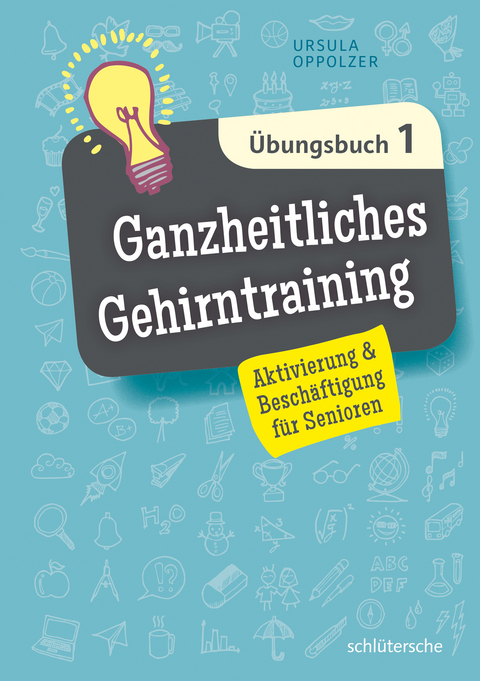 URSULA OPPOLZER

Übungsbuch 1

Ganzheitliches Gehirntraining

Aktivierung & Beschäftigung für Senioren

schlütersche